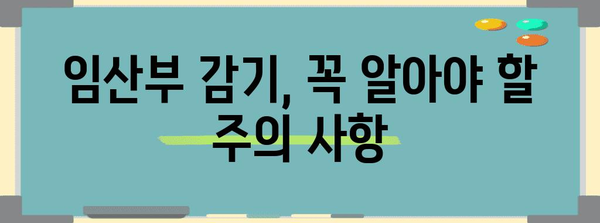 임산부 감기, 꼭 알아야 할 주의 사항